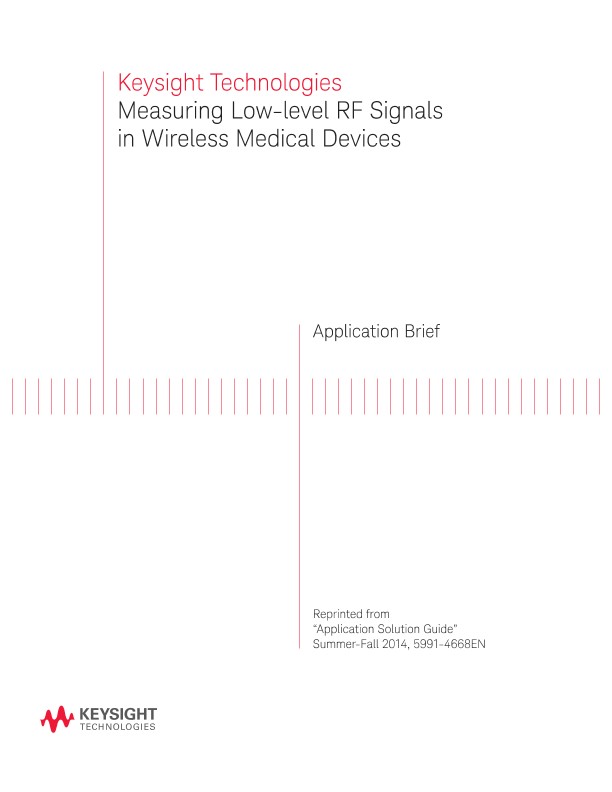 Keysight Technologies
Measuring Low-level RF Signals in Wireless Medical Devices

Application Brief

Reprinted from
"Application Solution Guide"
Summer-Fall 2014, 5991-4668EN

KEYSIGHT
TECHNOLOGIES